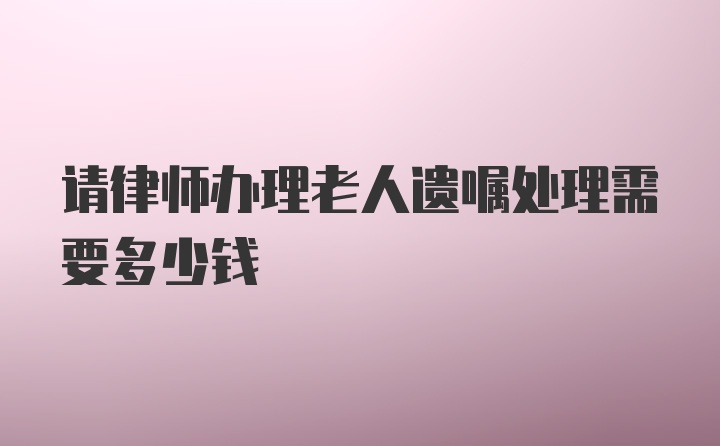 请律师办理老人遗嘱处理需要多少钱